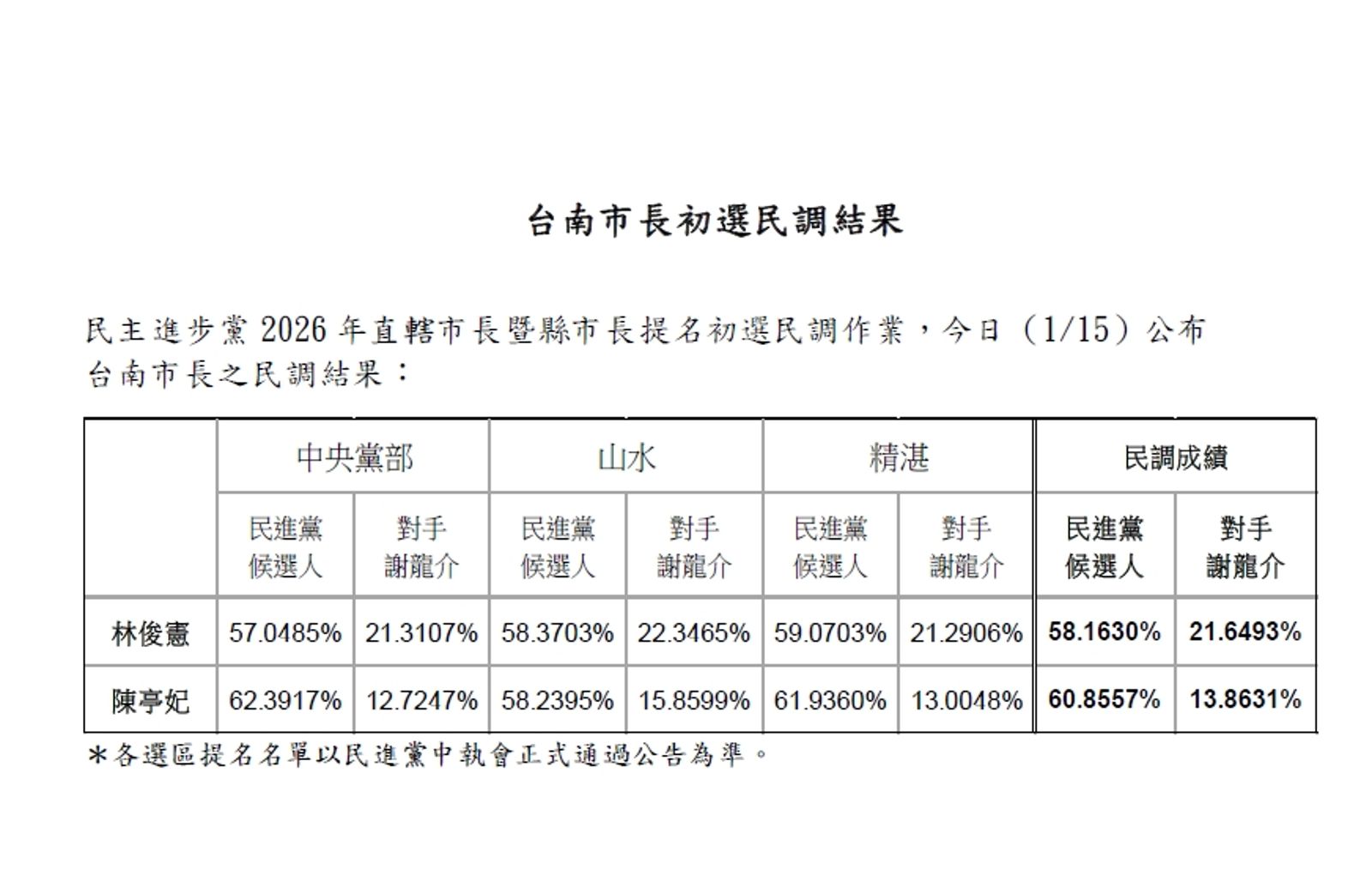 台南市長初選民調結果

民主進步黨 2026 年直轄市長暨縣市長提名初選民調作業，今日（1/15）公布台南市長之民調結果：

| | 中央黨部 | | 山水 | | 精湛 | | 民調成績 | |
|---|---|---|---|---|---|---|---|---|
| | 民進黨候選人 | 對手謝龍介 | 民進黨候選人 | 對手謝龍介 | 民進黨候選人 | 對手謝龍介 | 民進黨候選人 | 對手謝龍介 |
| 林俊憲 | 57.0485% | 21.3107% | 58.3703% | 22.3465% | 59.0703% | 21.2906% | 58.1630% | 21.6493% |
| 陳亭妃 | 62.3917% | 12.7247% | 58.2395% | 15.8599% | 61.9360% | 13.0048% | 60.8557% | 13.8631% |

＊各選區提名名單以民進黨中執會正式通過公告為準。